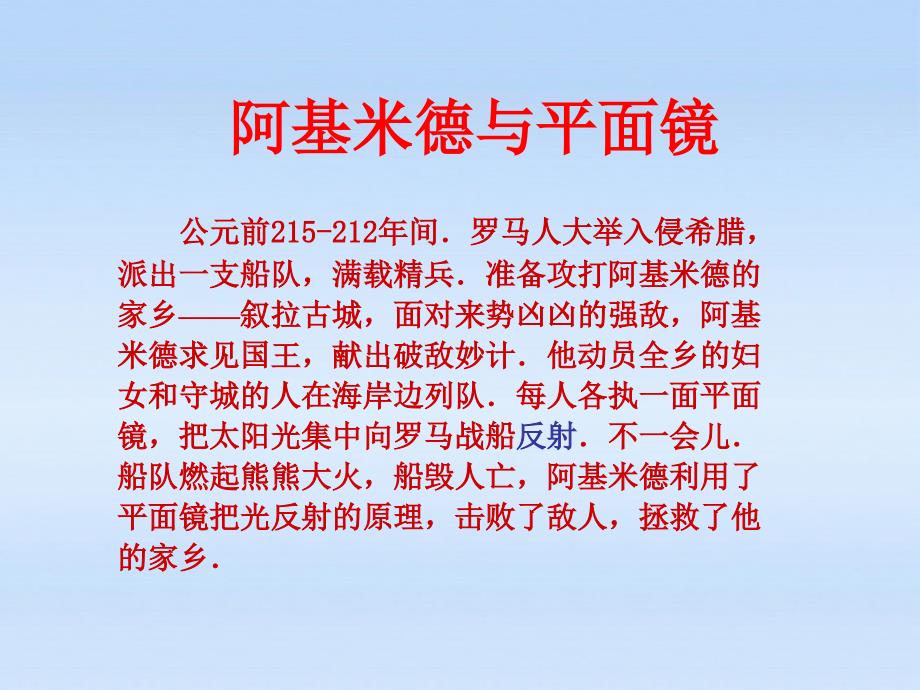 阿基米德与平面镜

公元前215-212年间．罗马人大举入侵希腊，派出一支船队，满载精兵．准备攻打阿基米德的家乡——叙拉古城，面对来势凶凶的强敌，阿基米德求见国王，献出破敌妙计．他动员全乡的妇女和守城的人在海岸边列队．每人各执一面平面镜，把太阳光集中向罗马战船反射．不一会儿．船队燃起熊熊大火，船毁人亡，阿基米德利用了平面镜把光反射的原理，击败了敌人，拯救了他的家乡．